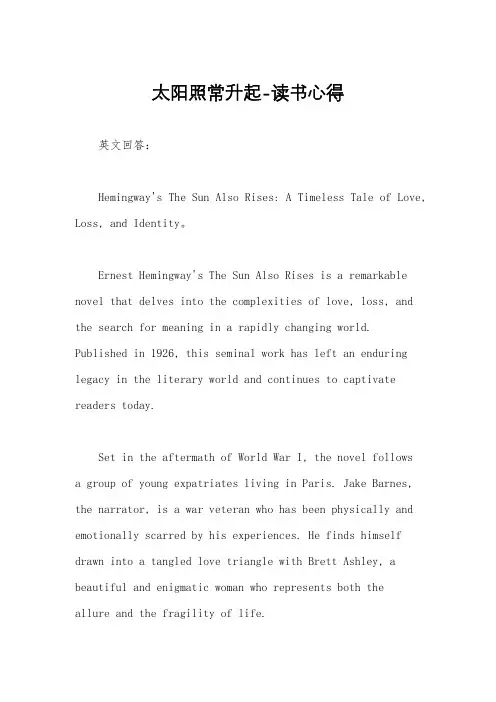 太阳照常升起-读书心得

英文回答：

Hemingway's The Sun Also Rises: A Timeless Tale of Love, Loss, and Identity。

Ernest Hemingway's The Sun Also Rises is a remarkable novel that delves into the complexities of love, loss, and the search for meaning in a rapidly changing world. Published in 1926, this seminal work has left an enduring legacy in the literary world and continues to captivate readers today.

Set in the aftermath of World War I, the novel follows a group of young expatriates living in Paris. Jake Barnes, the narrator, is a war veteran who has been physically and emotionally scarred by his experiences. He finds himself drawn into a tangled love triangle with Brett Ashley, a beautiful and enigmatic woman who represents both the allure and the fragility of life.